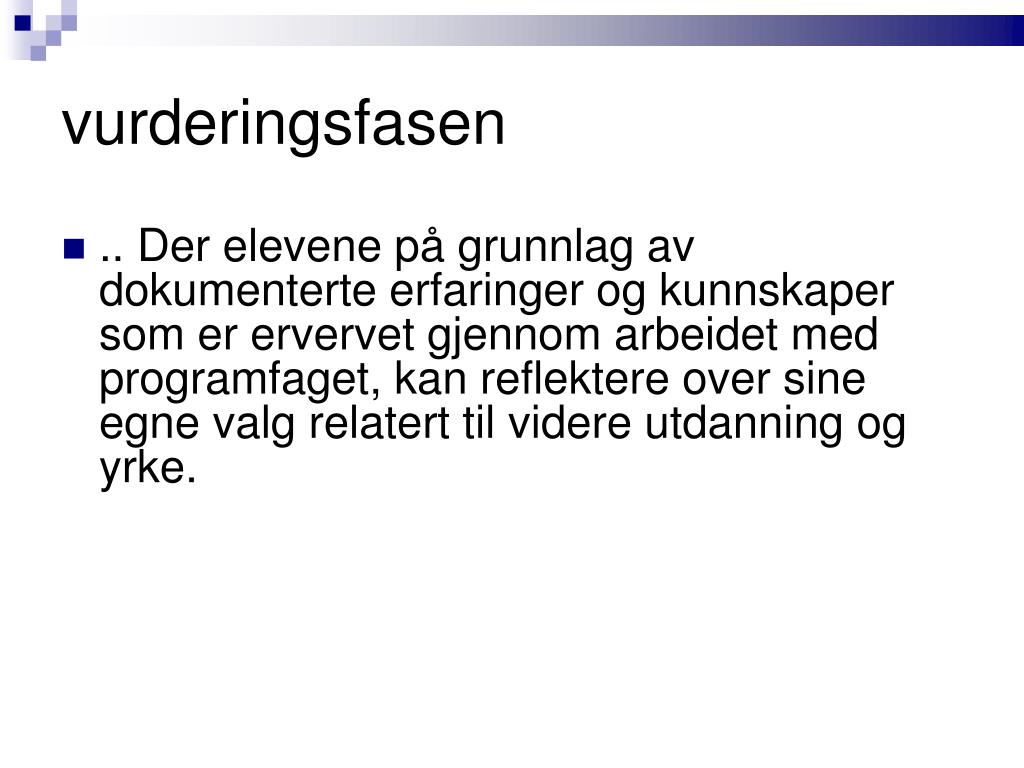 vurderingsfasen

.. Der elevene på grunnlag av dokumenterte erfaringer og kunnskaper som er ervervet gjennom arbeidet med programfaget, kan reflektere over sine egne valg relatert til videre utdanning og yrke.